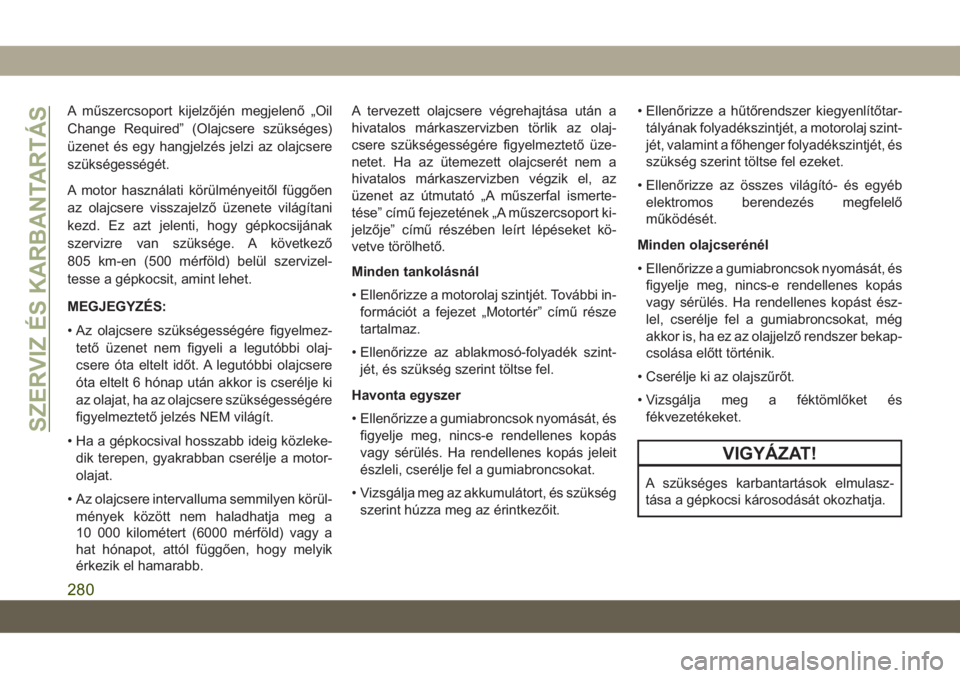 SZERVIZ ÉS KARBANTARTÁS

A műszercsoport kijelzőjén megjelenő „Oil Change Required” (Olajcsere szükséges) üzenet és egy hangjelzés jelzi az olajcsere szükségességét.

A motor használati körülményeitől függően az olajcsere visszajelző üzenete világítani kezd. Ez azt jelenti, hogy gépkocsijának szervizre van szüksége. A következő 805 km-en (500 mérföld) belül szervizeltesse a gépkocsit, amint lehet.

MEGJEGYZÉS:

• Az olajcsere szükségességére figyelmeztető üzenet nem figyeli a legutóbbi olajcsere óta eltelt időt. A legutóbbi olajcsere óta eltelt 6 hónap után akkor is cserélje ki az olajat, ha az olajcsere szükségességére figyelmeztető jelzés NEM világít.

• Ha a gépkocsival hosszabb ideig közlekedik terepen, gyakrabban cserélje a motorolajat.

• Az olajcsere intervalluma semmilyen körülmények között nem haladhatja meg a 10 000 kilométert (6000 mérföld) vagy a hat hónapot, attól függően, hogy melyik érkezik el hamarabb.

A tervezett olajcsere végrehajtása után a hivatalos márkaszervizben törlik az olajcsere szükségességére figyelmeztető üzenetet. Ha az ütemezett olajcserét nem a hivatalos márkaszervizben végzik el, az üzenet az útmutató „A műszerfal ismertetése” című fejezetének „A műszercsoport kijelzője” című részében leírt lépéseket követve törölhető.

Minden tankolásnál

• Ellenőrizze a motorolaj szintjét. További információt a fejezet „Motortér” című része tartalmaz.

• Ellenőrizze az ablakmosó-folyadék szintjét, és szükség szerint töltse fel.

Havonta egyszer

• Ellenőrizze a gumiabroncsok nyomását, és figyelje meg, nincs-e rendellenes kopás vagy sérülés. Ha rendellenes kopás jeleit észleli, cserélje fel a gumiabroncsokat.

• Vizsgálja meg az akkumulátort, és szükség szerint húzza meg az érintkezőit.

• Ellenőrizze a hűtőrendszer kiegyenlítőtartályának folyadékszintjét, a motorolaj szintjét, valamint a főhenger folyadékszintjét, és szükség szerint töltse fel ezeket.

• Ellenőrizze az összes világító- és egyéb elektromos berendezés megfelelő működését.

Minden olajcserénél

• Ellenőrizze a gumiabroncsok nyomását, és figyelje meg, nincs-e rendellenes kopás vagy sérülés. Ha rendellenes kopást észlel, cserélje fel a gumiabroncsokat, még akkor is, ha ez az olajjelző rendszer bekapcsolása előtt történik.

• Cserélje ki az olajszűrőt.

• Vizsgálja meg a féktömlőket és fékvezetékeket.

VIGYÁZAT!

A szükséges karbantartások elmulasztása a gépkocsi károsodását okozhatja.

280

carmanualsonline.info